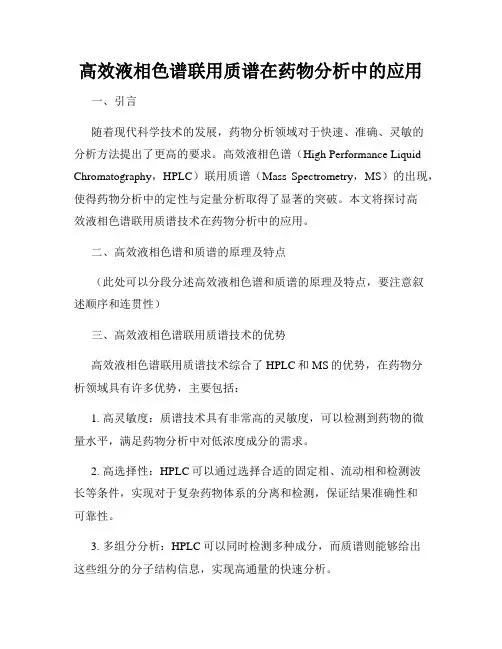 高效液相色谱联用质谱在药物分析中的应用

一、引言

随着现代科学技术的发展，药物分析领域对于快速、准确、灵敏的分析方法提出了更高的要求。高效液相色谱（High Performance Liquid Chromatography，HPLC）联用质谱（Mass Spectrometry，MS）的出现，使得药物分析中的定性与定量分析取得了显著的突破。本文将探讨高效液相色谱联用质谱技术在药物分析中的应用。

二、高效液相色谱和质谱的原理及特点

（此处可以分段分述高效液相色谱和质谱的原理及特点，要注意叙述顺序和连贯性）

三、高效液相色谱联用质谱技术的优势

高效液相色谱联用质谱技术综合了 HPLC 和 MS 的优势，在药物分析领域具有许多优势，主要包括：

1. 高灵敏度：质谱技术具有非常高的灵敏度，可以检测到药物的微量水平，满足药物分析中对低浓度成分的需求。

2. 高选择性：HPLC 可以通过选择合适的固定相、流动相和检测波长等条件，实现对于复杂药物体系的分离和检测，保证结果准确性和可靠性。

3. 多组分分析：HPLC 可以同时检测多种成分，而质谱则能够给出这些组分的分子结构信息，实现高通量的快速分析。